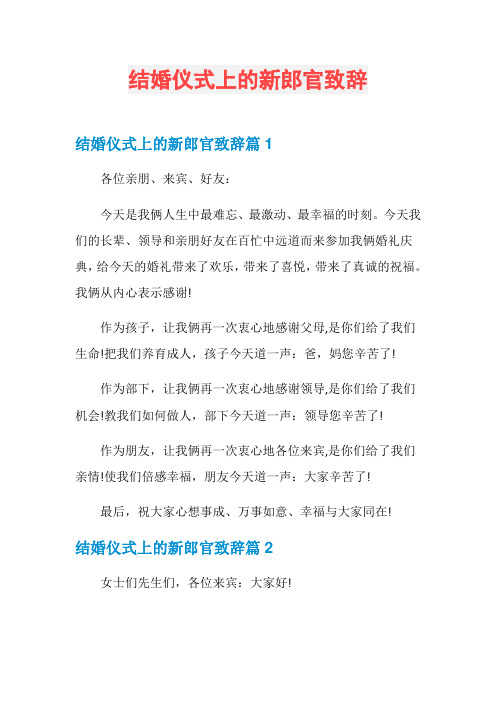 结婚仪式上的新郎官致辞

结婚仪式上的新郎官致辞篇 1

各位亲朋、来宾、好友：

今天是我俩人生中最难忘、最激动、最幸福的时刻。今天我们的长辈、领导和亲朋好友在百忙中远道而来参加我俩婚礼庆典，给今天的婚礼带来了欢乐，带来了喜悦，带来了真诚的祝福。我俩从内心表示感谢!

作为孩子，让我俩再一次衷心地感谢父母,是你们给了我们生命!把我们养育成人，孩子今天道一声：爸，妈您辛苦了!

作为部下，让我俩再一次衷心地感谢领导,是你们给了我们机会!教我们如何做人，部下今天道一声：领导您辛苦了!

作为朋友，让我俩再一次衷心地各位来宾,是你们给了我们亲情!使我们倍感幸福，朋友今天道一声：大家辛苦了!

最后，祝大家心想事成、万事如意、幸福与大家同在!

结婚仪式上的新郎官致辞篇 2

女士们先生们，各位来宾：大家好!